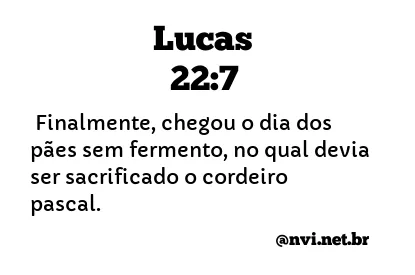 Lucas
22:7

Finalmente, chegou o dia dos pães sem fermento, no qual devia ser sacrificado o cordeiro pascal.

@nvi.net.br